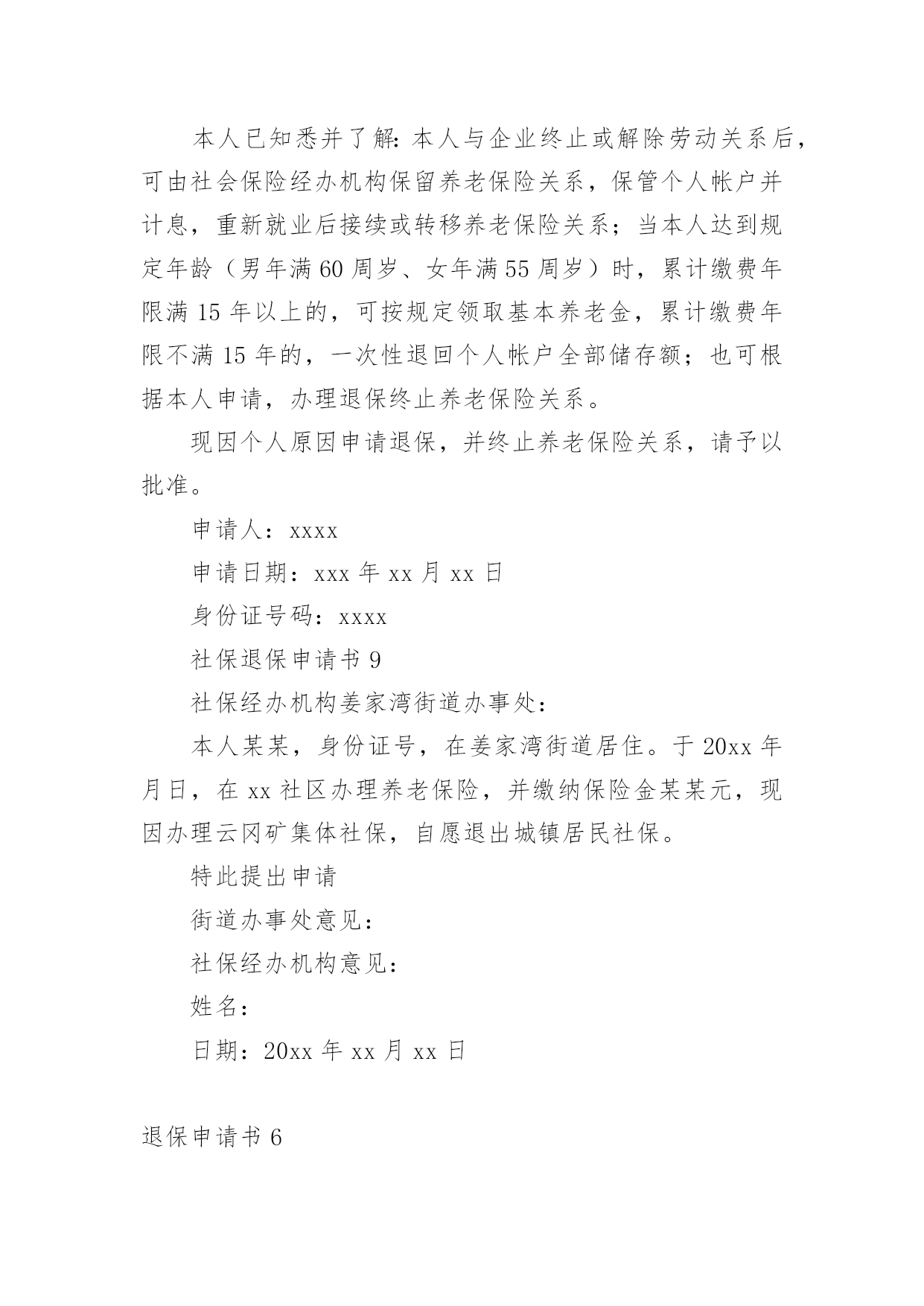 本人已知悉并了解：本人与企业终止或解除劳动关系后，可由社会保险经办机构保留养老保险关系，保管个人帐户并计息，重新就业后接续或转移养老保险关系；当本人达到规定年龄（男年满60周岁、女年满55周岁）时，累计缴费年限满15年以上的，可按规定领取基本养老金，累计缴费年限不满15年的，一次性退回个人帐户全部储存额；也可根据本人申请，办理退保终止养老保险关系。

现因个人原因申请退保，并终止养老保险关系，请予以批准。

申请人：xxxx

申请日期：xxx年xx月xx日

身份证号码：xxxx

社保退保申请书9

社保经办机构姜家湾街道办事处：

本人某某，身份证号，在姜家湾街道居住。于20xx年月日，在xx社区办理养老保险，并缴纳保险金某某元，现因办理云冈矿集体社保，自愿退出城镇居民社保。

特此提出申请

街道办事处意见：

社保经办机构意见：

姓名：

日期：20xx年xx月xx日

退保申请书6